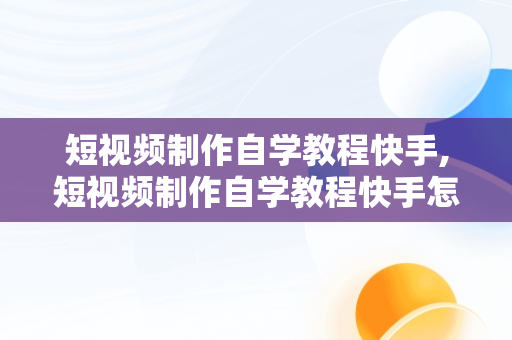 短视频制作自学教程快手,
短视频制作自学教程快手怎